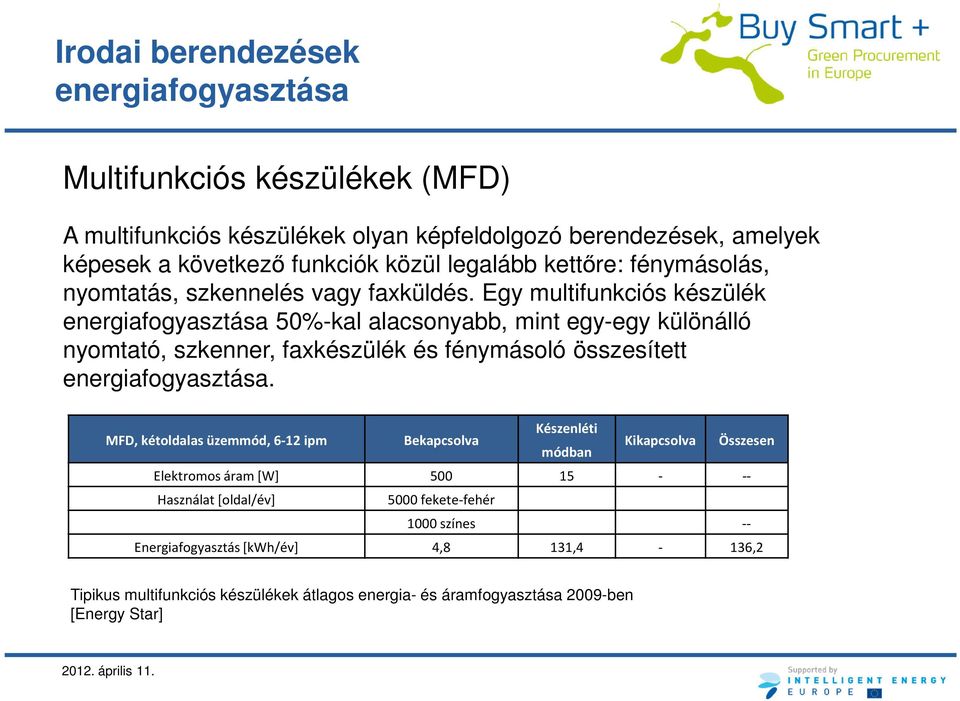 Irodai berendezések energiafogyasztása

Buy Smart +
Green Procurement in Europe

Multifunkciós készülékek (MFD)

A multifunkciós készülékek olyan képfeldolgozó berendezések, amelyek képesek a következő funkciók közül legalább kettőre: fénymásolás, nyomtatás, szkennelés vagy faxküldés. Egy multifunkciós készülék energiafogyasztása 50%-kal alacsonyabb, mint egy-egy különálló nyomtató, szkenner, faxkészülék és fénymásoló összesített energiafogyasztása.

| MFD, kétoldalas üzemmód, 6-12 ipm | Bekapcsolva | Készenléti módban | Kikapcsolva | Összesen |
|---|---|---|---|---|
| Elektromos áram [W] | 500 | 15 | - | -- |
| Használat [oldal/év] | 5000 fekete-fehér | | | |
| | 1000 színes | | | -- |
| Energiafogyasztás [kWh/év] | 4,8 | 131,4 | - | 136,2 |

Tipikus multifunkciós készülékek átlagos energia- és áramfogyasztása 2009-ben [Energy Star]

2012. április 11.

Supported by INTELLIGENT ENERGY EUROPE